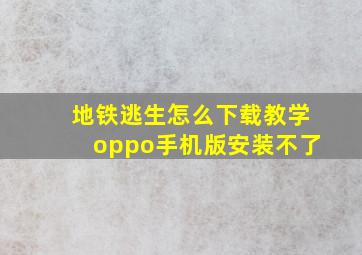 地铁逃生怎么下载教学
oppo手机版安装不了